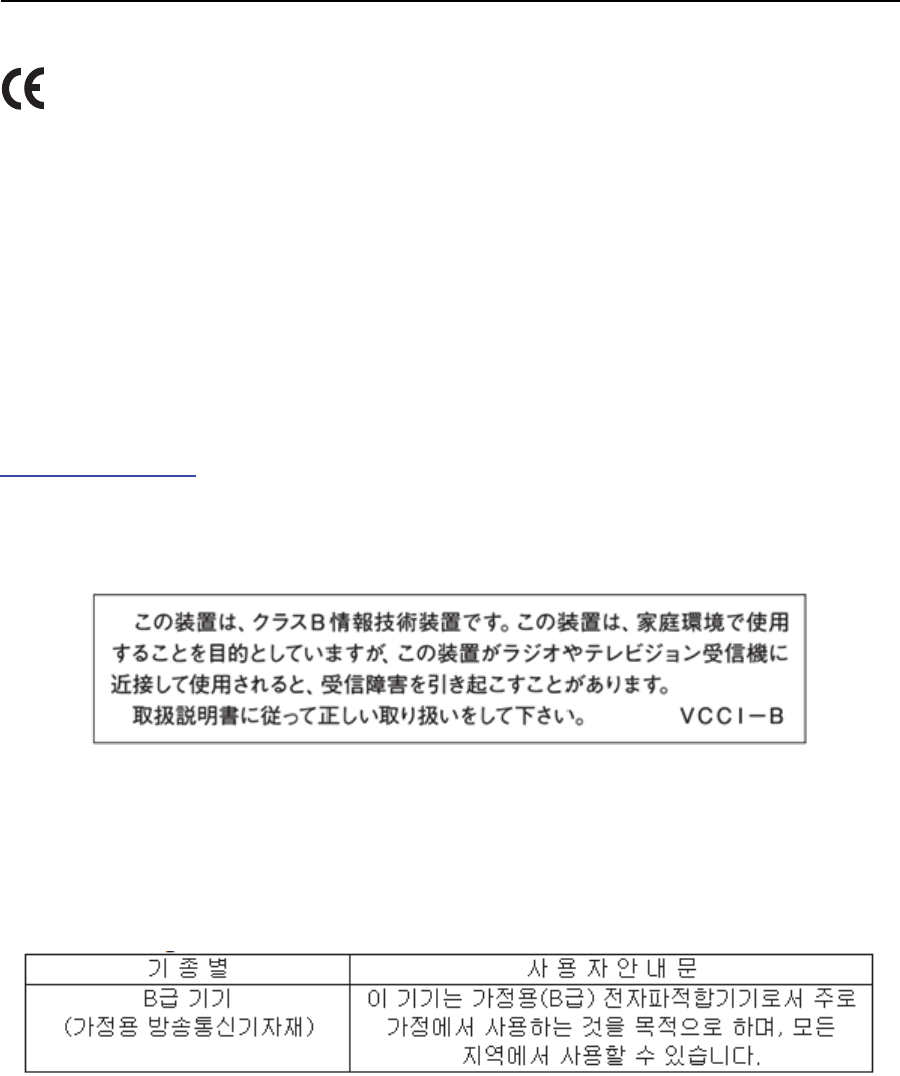 CE

この装置は、クラスB情報技術装置です。この装置は、家庭環境で使用することを目的としていますが、この装置がラジオやテレビジョン受信機に近接して使用されると、受信障害を引き起こすことがあります。
取扱説明書に従って正しい取り扱いをして下さい。 VCCI－B

| 기 종 별 | 사 용 자 안 내 문 |
|---|---|
| B급 기기 (가정용 방송통신기자재) | 이 기기는 가정용(B급) 전자파적합기기로서 주로 가정에서 사용하는 것을 목적으로 하며, 모든 지역에서 사용할 수 있습니다. |